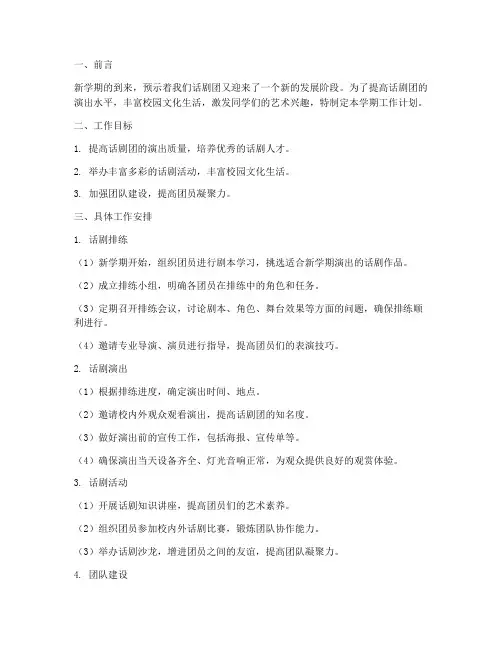 一、前言

新学期的到来，预示着我们话剧团又迎来了一个新的发展阶段。为了提高话剧团的演出水平，丰富校园文化生活，激发同学们的艺术兴趣，特制定本学期工作计划。

二、工作目标

1. 提高话剧团的演出质量，培养优秀的话剧人才。

2. 举办丰富多彩的话剧活动，丰富校园文化生活。

3. 加强团队建设，提高团员凝聚力。

三、具体工作安排

1. 话剧排练

（1）新学期开始，组织团员进行剧本学习，挑选适合新学期演出的话剧作品。

（2）成立排练小组，明确各团员在排练中的角色和任务。

（3）定期召开排练会议，讨论剧本、角色、舞台效果等方面的问题，确保排练顺利进行。

（4）邀请专业导演、演员进行指导，提高团员们的表演技巧。

2. 话剧演出

（1）根据排练进度，确定演出时间、地点。

（2）邀请校内外观众观看演出，提高话剧团的知名度。

（3）做好演出前的宣传工作，包括海报、宣传单等。

（4）确保演出当天设备齐全、灯光音响正常，为观众提供良好的观赏体验。

3. 话剧活动

（1）开展话剧知识讲座，提高团员们的艺术素养。

（2）组织团员参加校内外话剧比赛，锻炼团队协作能力。

（3）举办话剧沙龙，增进团员之间的友谊，提高团队凝聚力。

4. 团队建设